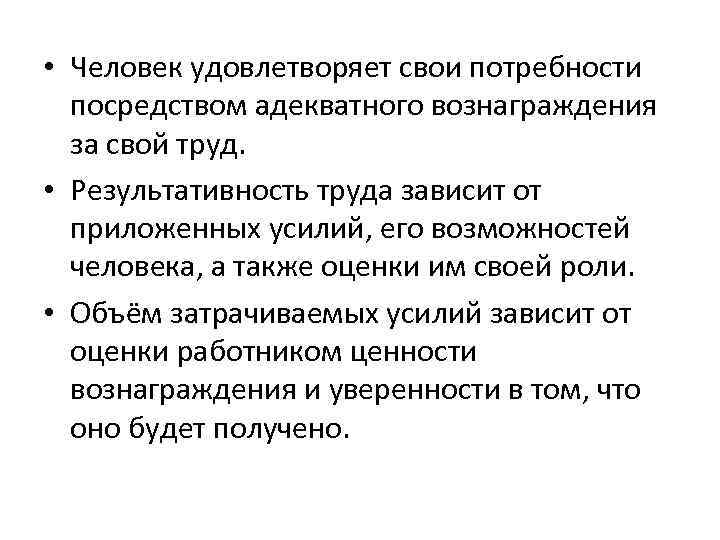 • Человек удовлетворяет свои потребности посредством адекватного вознаграждения за свой труд.

• Результативность труда зависит от приложенных усилий, его возможностей человека, а также оценки им своей роли.

• Объём затрачиваемых усилий зависит от оценки работником ценности вознаграждения и уверенности в том, что оно будет получено.